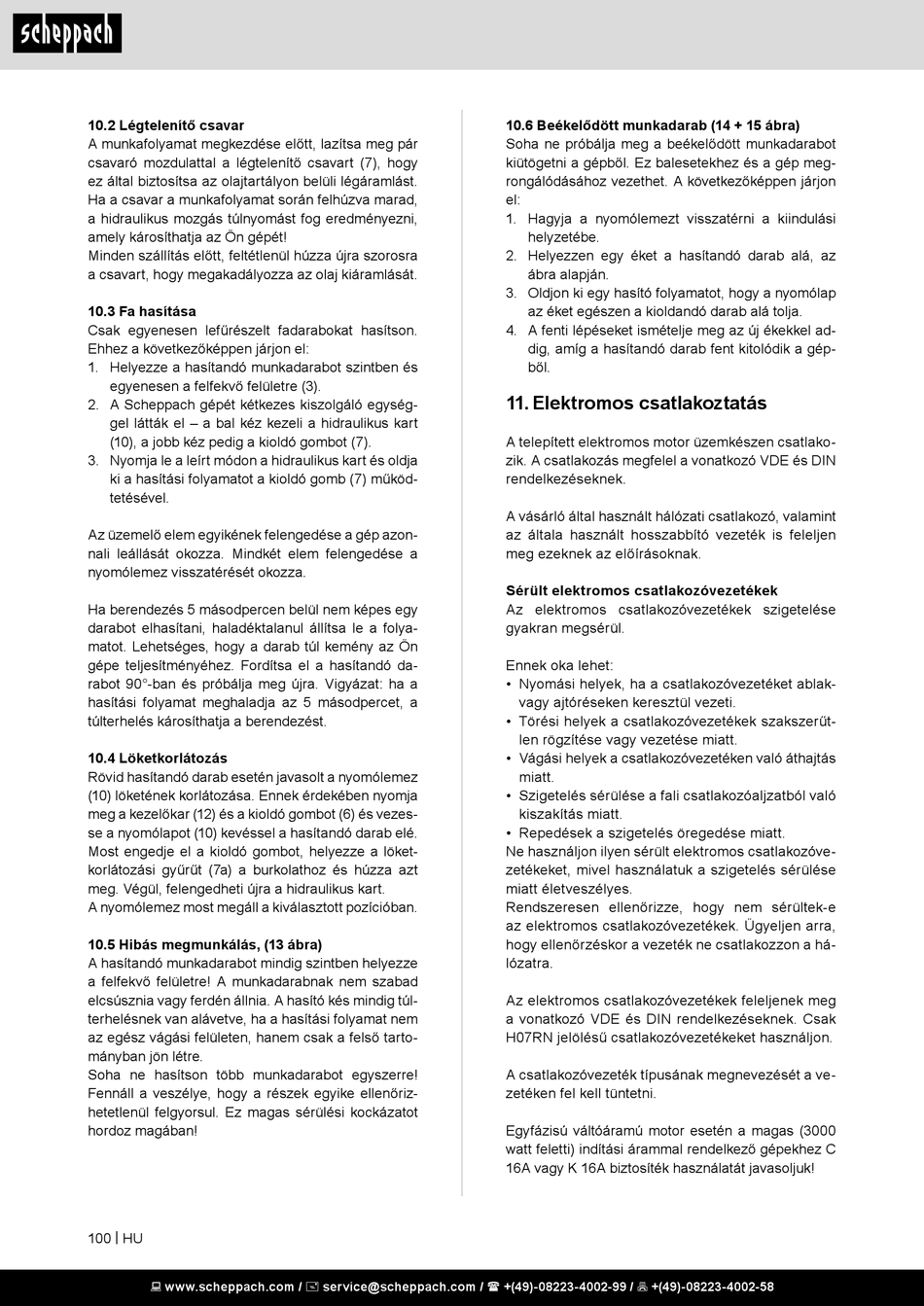 scheppach

10.2 Légtelenítő csavar
A munkafolyamat megkezdése előtt, lazítsa meg pár csavaró mozdulattal a légtelenítő csavart (7), hogy ez által biztosítsa az olajtartályon belüli légáramlást. Ha a csavar a munkafolyamat során felhúzva marad, a hidraulikus mozgás túlnyomást fog eredményezni, amely károsíthatja az Ön gépét!
Minden szállítás előtt, feltétlenül húzza újra szorosra a csavart, hogy megakadályozza az olaj kiáramlását.

10.3 Fa hasítása
Csak egyenesen lefűrészelt fadarabokat hasítson. Ehhez a következőképpen járjon el:
1. Helyezze a hasítandó munkadarabot szintben és egyenesen a felfekvő felületre (3).
2. A Scheppach gépét kétkezes kiszolgáló egységgel látták el – a bal kéz kezeli a hidraulikus kart (10), a jobb kéz pedig a kioldó gombot (7).
3. Nyomja le a leírt módon a hidraulikus kart és oldja ki a hasítási folyamatot a kioldó gomb (7) működtetésével.

Az üzemelő elem egyikének felengedése a gép azonnali leállását okozza. Mindkét elem felengedése a nyomólemez visszatérését okozza.

Ha berendezés 5 másodpercen belül nem képes egy darabot elhasítani, haladéktalanul állítsa le a folyamatot. Lehetséges, hogy a darab túl kemény az Ön gépe teljesítményéhez. Fordítsa el a hasítandó darabot 90°-ban és próbálja meg újra. Vigyázat: ha a hasítási folyamat meghaladja az 5 másodpercet, a túlterhelés károsíthatja a berendezést.

10.4 Löketkorlátozás
Rövid hasítandó darab esetén javasolt a nyomólemez (10) löketének korlátozása. Ennek érdekében nyomja meg a kezelőkar (12) és a kioldó gombot (6) és vezesse a nyomólapot (10) kevéssel a hasítandó darab elé. Most engedje el a kioldó gombot, helyezze a löketkorlátozási gyűrűt (7a) a burkolathoz és húzza azt meg. Végül, felengedheti újra a hidraulikus kart.
A nyomólemez most megáll a kiválasztott pozícióban.

10.5 Hibás megmunkálás, (13 ábra)
A hasítandó munkadarabot mindig szintben helyezze a felfekvő felületre! A munkadarabnak nem szabad elcsúsznia vagy ferdén állnia. A hasító kés mindig túlterhelésnek van alávetve, ha a hasítási folyamat nem az egész vágási felületen, hanem csak a felső tartományban jön létre.
Soha ne hasítson több munkadarabot egyszerre! Fennáll a veszélye, hogy a részek egyike ellenőrizhetetlenül felgyorsul. Ez magas sérülési kockázatot hordoz magában!

10.6 Beékelődött munkadarab (14 + 15 ábra)
Soha ne próbálja meg a beékelődött munkadarabot kiütögetni a gépből. Ez balesetekhez és a gép megrongálódásához vezethet. A következőképpen járjon el:
1. Hagyja a nyomólemezt visszatérni a kiindulási helyzetébe.
2. Helyezzen egy éket a hasítandó darab alá, az ábra alapján.
3. Oldjon ki egy hasító folyamatot, hogy a nyomólap az éket egészen a kioldandó darab alá tolja.
4. A fenti lépéseket ismételje meg az új ékekkel addig, amíg a hasítandó darab fent kitolódik a gépből.

11. Elektromos csatlakoztatás

A telepített elektromos motor üzemkészen csatlakozik. A csatlakozás megfelel a vonatkozó VDE és DIN rendelkezéseknek.

A vásárló által használt hálózati csatlakozó, valamint az általa használt hosszabbító vezeték is feleljen meg ezeknek az előírásoknak.

Sérült elektromos csatlakozóvezetékek
Az elektromos csatlakozóvezetékek szigetelése gyakran megsérül.

Ennek oka lehet:
• Nyomási helyek, ha a csatlakozóvezetéket ablakvagy ajtóréseken keresztül vezeti.
• Törési helyek a csatlakozóvezetékek szakszerűtlen rögzítése vagy vezetése miatt.
• Vágási helyek a csatlakozóvezetéken való áthajtás miatt.
• Szigetelés sérülése a fali csatlakozóaljzatból való kiszakítás miatt.
• Repedések a szigetelés öregedése miatt.
Ne használjon ilyen sérült elektromos csatlakozóvezetékeket, mivel használatuk a szigetelés sérülése miatt életveszélyes.
Rendszeresen ellenőrizze, hogy nem sérültek-e az elektromos csatlakozóvezetékek. Ügyeljen arra, hogy ellenőrzéskor a vezeték ne csatlakozzon a hálózatra.

Az elektromos csatlakozóvezetékek feleljenek meg a vonatkozó VDE és DIN rendelkezéseknek. Csak H07RN jelölésű csatlakozóvezetékeket használjon.

A csatlakozóvezeték típusának megnevezését a vezetéken fel kell tüntetni.

Egyfázisú váltóáramú motor esetén a magas (3000 watt feletti) indítási árammal rendelkező gépekhez C 16A vagy K 16A biztosíték használatát javasoljuk!

100 | HU

www.scheppach.com / service@scheppach.com / +(49)-08223-4002-99 / +(49)-08223-4002-58